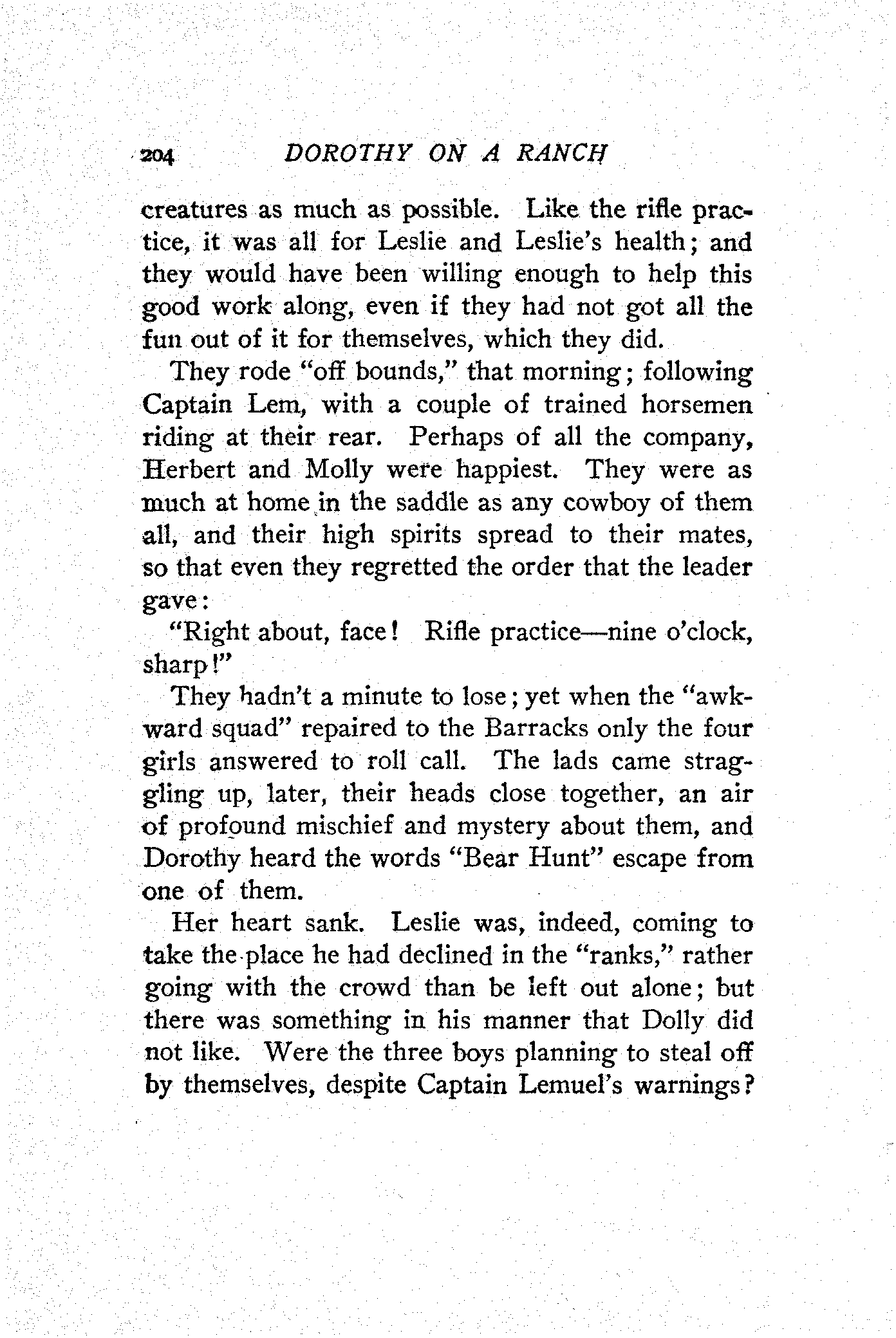 204 DOROTHY ON A RANCH

creatures as much as possible. Like the rifle practice, it was all for Leslie and Leslie's health; and they would have been willing enough to help this good work along, even if they had not got all the fun out of it for themselves, which they did.

They rode "off bounds," that morning; following Captain Lem, with a couple of trained horsemen riding at their rear. Perhaps of all the company, Herbert and Molly were happiest. They were as much at home in the saddle as any cowboy of them all, and their high spirits spread to their mates, so that even they regretted the order that the leader gave:

"Right about, face! Rifle practice—nine o'clock, sharp!"

They hadn't a minute to lose; yet when the "awkward squad" repaired to the Barracks only the four girls answered to roll call. The lads came straggling up, later, their heads close together, an air of profound mischief and mystery about them, and Dorothy heard the words "Bear Hunt" escape from one of them.

Her heart sank. Leslie was, indeed, coming to take the place he had declined in the "ranks," rather going with the crowd than be left out alone; but there was something in his manner that Dolly did not like. Were the three boys planning to steal off by themselves, despite Captain Lemuel's warnings?